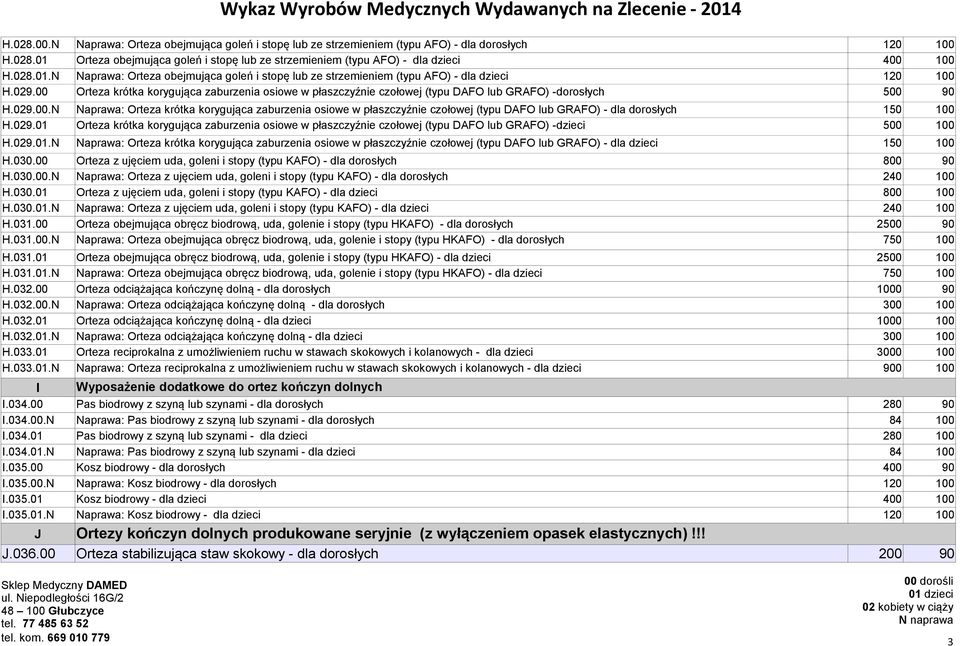 Wykaz Wyrobów Medycznych Wydawanych na Zlecenie - 2014

| | | | |
|---|---|---|---|
| H.028.00.N | Naprawa: Orteza obejmująca goleń i stopę lub ze strzemieniem (typu AFO) - dla dorosłych | 120 | 100 |
| H.028.01 | Orteza obejmująca goleń i stopę lub ze strzemieniem (typu AFO) - dla dzieci | 400 | 100 |
| H.028.01.N | Naprawa: Orteza obejmująca goleń i stopę lub ze strzemieniem (typu AFO) - dla dzieci | 120 | 100 |
| H.029.00 | Orteza krótka korygująca zaburzenia osiowe w płaszczyźnie czołowej (typu DAFO lub GRAFO) -dorosłych | 500 | 90 |
| H.029.00.N | Naprawa: Orteza krótka korygująca zaburzenia osiowe w płaszczyźnie czołowej (typu DAFO lub GRAFO) - dla dorosłych | 150 | 100 |
| H.029.01 | Orteza krótka korygująca zaburzenia osiowe w płaszczyźnie czołowej (typu DAFO lub GRAFO) -dzieci | 500 | 100 |
| H.029.01.N | Naprawa: Orteza krótka korygująca zaburzenia osiowe w płaszczyźnie czołowej (typu DAFO lub GRAFO) - dla dzieci | 150 | 100 |
| H.030.00 | Orteza z ujęciem uda, goleni i stopy (typu KAFO) - dla dorosłych | 800 | 90 |
| H.030.00.N | Naprawa: Orteza z ujęciem uda, goleni i stopy (typu KAFO) - dla dorosłych | 240 | 100 |
| H.030.01 | Orteza z ujęciem uda, goleni i stopy (typu KAFO) - dla dzieci | 800 | 100 |
| H.030.01.N | Naprawa: Orteza z ujęciem uda, goleni i stopy (typu KAFO) - dla dzieci | 240 | 100 |
| H.031.00 | Orteza obejmująca obręcz biodrową, uda, golenie i stopy (typu HKAFO) - dla dorosłych | 2500 | 90 |
| H.031.00.N | Naprawa: Orteza obejmująca obręcz biodrową, uda, golenie i stopy (typu HKAFO) - dla dorosłych | 750 | 100 |
| H.031.01 | Orteza obejmująca obręcz biodrową, uda, golenie i stopy (typu HKAFO) - dla dzieci | 2500 | 100 |
| H.031.01.N | Naprawa: Orteza obejmująca obręcz biodrową, uda, golenie i stopy (typu HKAFO) - dla dzieci | 750 | 100 |
| H.032.00 | Orteza odciążająca kończynę dolną - dla dorosłych | 1000 | 90 |
| H.032.00.N | Naprawa: Orteza odciążająca kończynę dolną - dla dorosłych | 300 | 100 |
| H.032.01 | Orteza odciążająca kończynę dolną - dla dzieci | 1000 | 100 |
| H.032.01.N | Naprawa: Orteza odciążająca kończynę dolną - dla dzieci | 300 | 100 |
| H.033.01 | Orteza reciprokalna z umożliwieniem ruchu w stawach skokowych i kolanowych - dla dzieci | 3000 | 100 |
| H.033.01.N | Naprawa: Orteza reciprokalna z umożliwieniem ruchu w stawach skokowych i kolanowych - dla dzieci | 900 | 100 |
| I | Wyposażenie dodatkowe do ortez kończyn dolnych | | |
| I.034.00 | Pas biodrowy z szyną lub szynami - dla dorosłych | 280 | 90 |
| I.034.00.N | Naprawa: Pas biodrowy z szyną lub szynami - dla dorosłych | 84 | 100 |
| I.034.01 | Pas biodrowy z szyną lub szynami - dla dzieci | 280 | 100 |
| I.034.01.N | Naprawa: Pas biodrowy z szyną lub szynami - dla dzieci | 84 | 100 |
| I.035.00 | Kosz biodrowy - dla dorosłych | 400 | 90 |
| I.035.00.N | Naprawa: Kosz biodrowy - dla dorosłych | 120 | 100 |
| I.035.01 | Kosz biodrowy - dla dzieci | 400 | 100 |
| I.035.01.N | Naprawa: Kosz biodrowy - dla dzieci | 120 | 100 |
| J | Ortezy kończyn dolnych produkowane seryjnie (z wyłączeniem opasek elastycznych) !!! | | |
| J.036.00 | Orteza stabilizująca staw skokowy - dla dorosłych | 200 | 90 |

Sklep Medyczny DAMED
ul. Niepodległości 16G/2
48 – 100 Głubczyce
tel. 77 485 63 52
tel. kom. 669 010 779

00 dorośli
01 dzieci
02 kobiety w ciąży
N naprawa

3